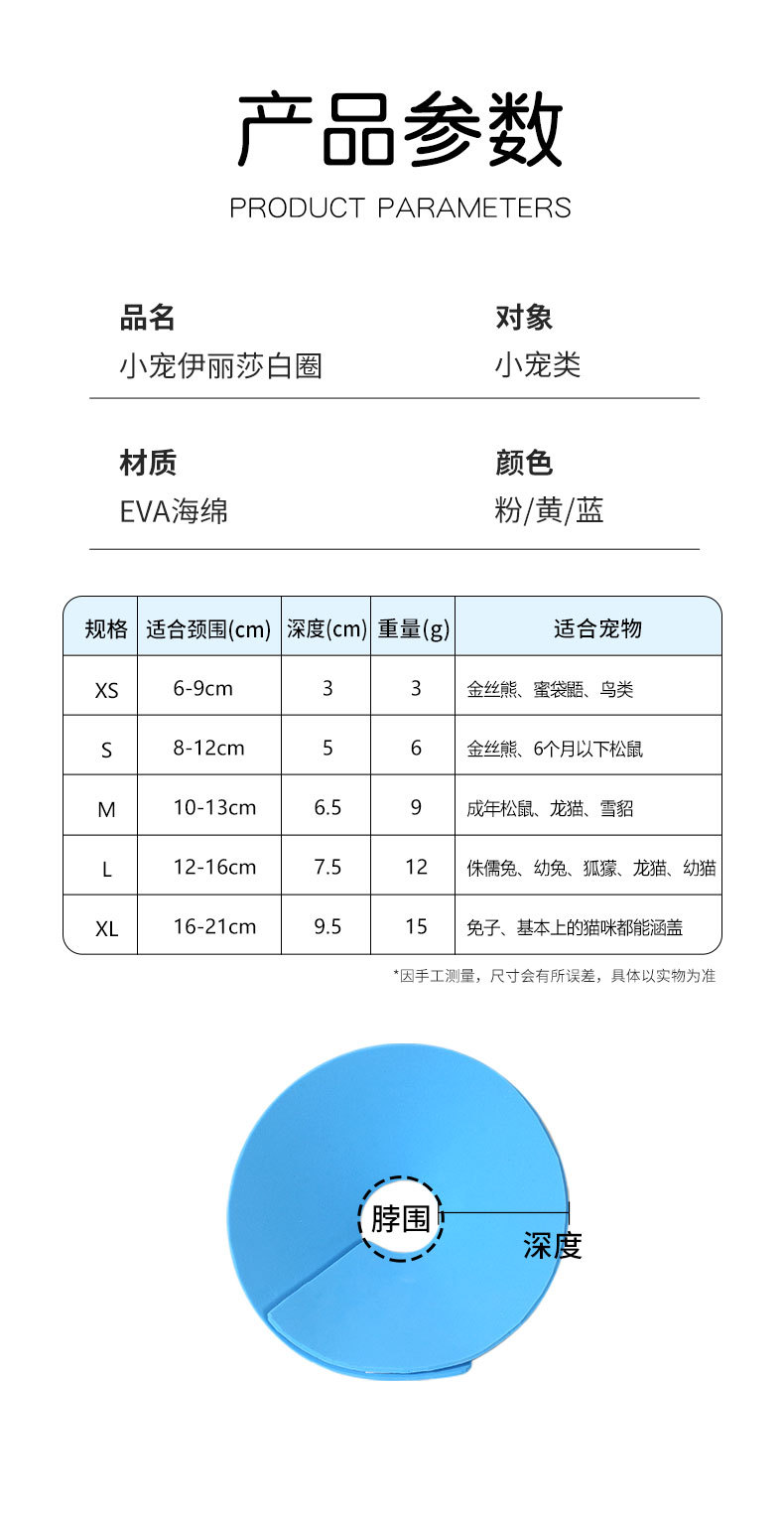 产品参数
PRODUCT PARAMETERS

品名
小宠伊丽莎白圈

对象
小宠类

材质
EVA海绵

颜色
粉/黄/蓝

| 规格 | 适合颈围(cm) | 深度(cm) | 重量(g) | 适合宠物 |
|---|---|---|---|---|
| XS | 6-9cm | 3 | 3 | 金丝熊、蜜袋鼯、鸟类 |
| S | 8-12cm | 5 | 6 | 金丝熊、6个月以下松鼠 |
| M | 10-13cm | 6.5 | 9 | 成年松鼠、龙猫、雪貂 |
| L | 12-16cm | 7.5 | 12 | 侏儒兔、幼兔、狐獴、龙猫、幼猫 |
| XL | 16-21cm | 9.5 | 15 | 兔子、基本上的猫咪都能涵盖 |

*因手工测量，尺寸会有所误差，具体以实物为准

脖围
深度